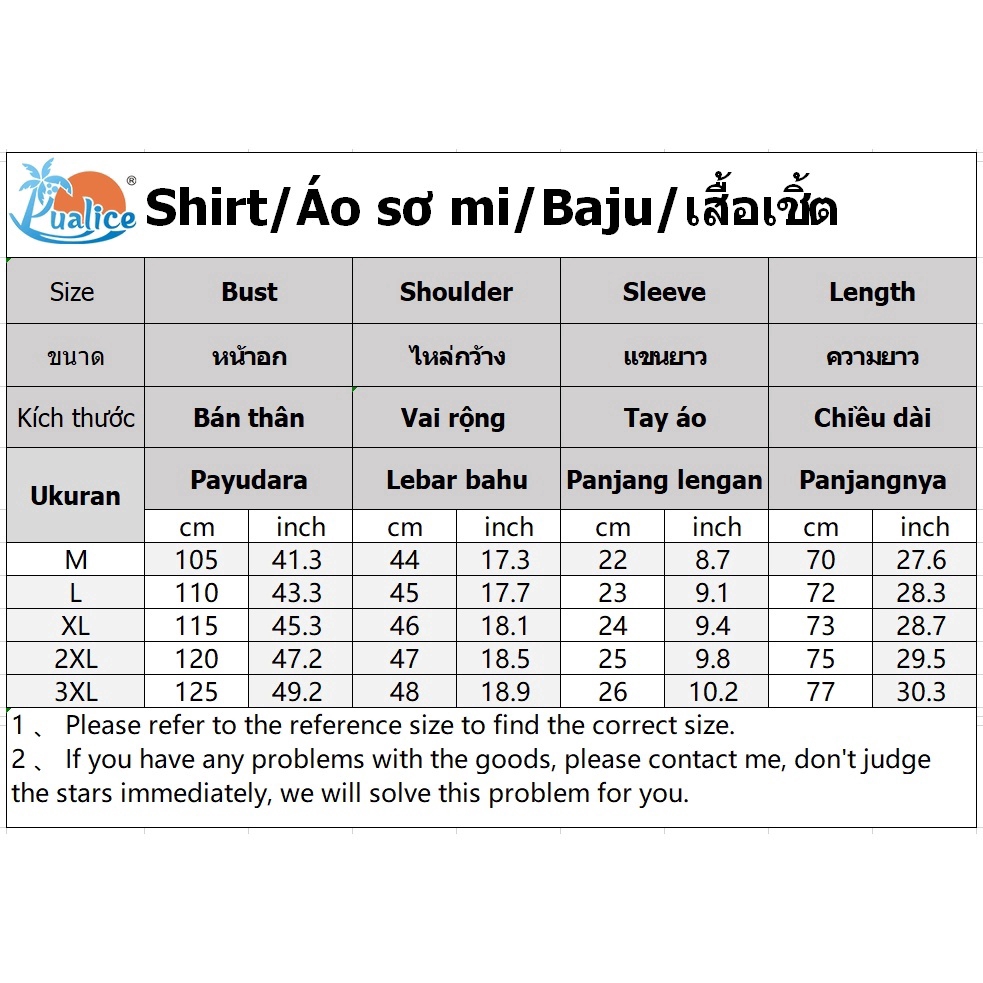 Pualice®

Shirt/Áo sơ mi/Baju/เสื้อเชิ้ต

| Size | Bust | | Shoulder | | Sleeve | | Length | |
|---|---|---|---|---|---|---|---|---|
| ขนาด | หน้าอก | | ไหล่กว้าง | | แขนยาว | | ความยาว | |
| Kích thước | Bán thân | | Vai rộng | | Tay áo | | Chiều dài | |
| Ukuran | Payudara | | Lebar bahu | | Panjang lengan | | Panjangnya | |
| | cm | inch | cm | inch | cm | inch | cm | inch |
| M | 105 | 41.3 | 44 | 17.3 | 22 | 8.7 | 70 | 27.6 |
| L | 110 | 43.3 | 45 | 17.7 | 23 | 9.1 | 72 | 28.3 |
| XL | 115 | 45.3 | 46 | 18.1 | 24 | 9.4 | 73 | 28.7 |
| 2XL | 120 | 47.2 | 47 | 18.5 | 25 | 9.8 | 75 | 29.5 |
| 3XL | 125 | 49.2 | 48 | 18.9 | 26 | 10.2 | 77 | 30.3 |

1 、 Please refer to the reference size to find the correct size.
2 、 If you have any problems with the goods, please contact me, don't judge the stars immediately, we will solve this problem for you.